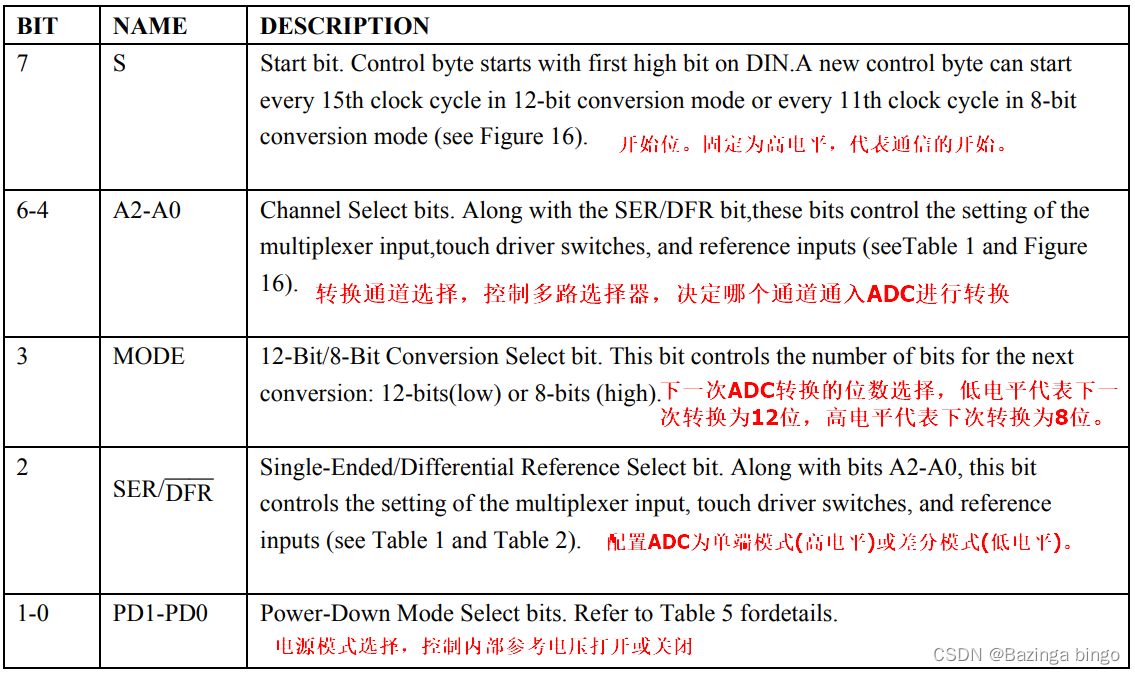 | BIT | NAME | DESCRIPTION |
|---|---|---|
| 7 | S | Start bit. Control byte starts with first high bit on DIN.A new control byte can start every 15th clock cycle in 12-bit conversion mode or every 11th clock cycle in 8-bit conversion mode (see Figure 16). 开始位。固定为高电平，代表通信的开始。 |
| 6-4 | A2-A0 | Channel Select bits. Along with the SER/DFR bit,these bits control the setting of the multiplexer input,touch driver switches, and reference inputs (seeTable 1 and Figure 16). 转换通道选择，控制多路选择器，决定哪个通道通入ADC进行转换 |
| 3 | MODE | 12-Bit/8-Bit Conversion Select bit. This bit controls the number of bits for the next conversion: 12-bits(low) or 8-bits (high).下一次ADC转换的位数选择，低电平代表下一次转换为12位，高电平代表下次转换为8位。 |
| 2 | SER/$\overline{DFR}$ | Single-Ended/Differential Reference Select bit. Along with bits A2-A0, this bit controls the setting of the multiplexer input, touch driver switches, and reference inputs (see Table 1 and Table 2). 配置ADC为单端模式(高电平)或差分模式(低电平)。 |
| 1-0 | PD1-PD0 | Power-Down Mode Select bits. Refer to Table 5 fordetails. 电源模式选择，控制内部参考电压打开或关闭 |

CSDN @Bazinga bingo